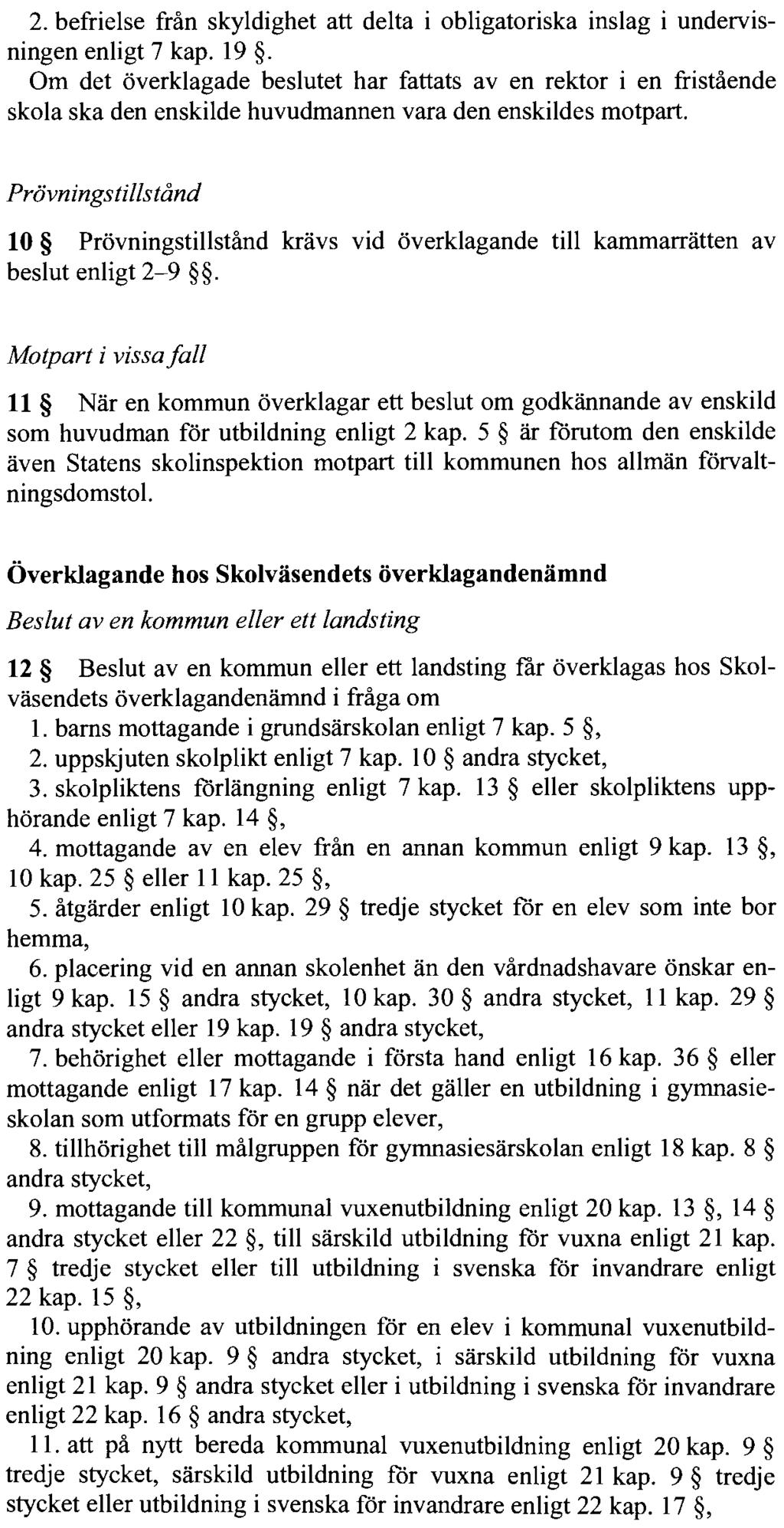 2. befrielse från skyldighet att delta i obligatoriska inslag i undervisningen enligt 7 kap. 19 §.
Om det överklagade beslutet har fattats av en rektor i en fristående skola ska den enskilde huvudmannen vara den enskildes motpart.

Prövningstillstånd

10 § Prövningstillstånd krävs vid överklagande till kammarrätten av beslut enligt 2–9 §§.

Motpart i vissa fall

11 § När en kommun överklagar ett beslut om godkännande av enskild som huvudman för utbildning enligt 2 kap. 5 § är förutom den enskilde även Statens skolinspektion motpart till kommunen hos allmän förvaltningsdomstol.

Överklagande hos Skolväsendets överklagandenämnd

Beslut av en kommun eller ett landsting

12 § Beslut av en kommun eller ett landsting får överklagas hos Skolväsendets överklagandenämnd i fråga om
1. barns mottagande i grundsärskolan enligt 7 kap. 5 §,
2. uppskjuten skolplikt enligt 7 kap. 10 § andra stycket,
3. skolpliktens förlängning enligt 7 kap. 13 § eller skolpliktens upphörande enligt 7 kap. 14 §,
4. mottagande av en elev från en annan kommun enligt 9 kap. 13 §, 10 kap. 25 § eller 11 kap. 25 §,
5. åtgärder enligt 10 kap. 29 § tredje stycket för en elev som inte bor hemma,
6. placering vid en annan skolenhet än den vårdnadshavare önskar enligt 9 kap. 15 § andra stycket, 10 kap. 30 § andra stycket, 11 kap. 29 § andra stycket eller 19 kap. 19 § andra stycket,
7. behörighet eller mottagande i första hand enligt 16 kap. 36 § eller mottagande enligt 17 kap. 14 § när det gäller en utbildning i gymnasieskolan som utformats för en grupp elever,
8. tillhörighet till målgruppen för gymnasiesärskolan enligt 18 kap. 8 § andra stycket,
9. mottagande till kommunal vuxenutbildning enligt 20 kap. 13 §, 14 § andra stycket eller 22 §, till särskild utbildning för vuxna enligt 21 kap. 7 § tredje stycket eller till utbildning i svenska för invandrare enligt 22 kap. 15 §,
10. upphörande av utbildningen för en elev i kommunal vuxenutbildning enligt 20 kap. 9 § andra stycket, i särskild utbildning för vuxna enligt 21 kap. 9 § andra stycket eller i utbildning i svenska för invandrare enligt 22 kap. 16 § andra stycket,
11. att på nytt bereda kommunal vuxenutbildning enligt 20 kap. 9 § tredje stycket, särskild utbildning för vuxna enligt 21 kap. 9 § tredje stycket eller utbildning i svenska för invandrare enligt 22 kap. 17 §,